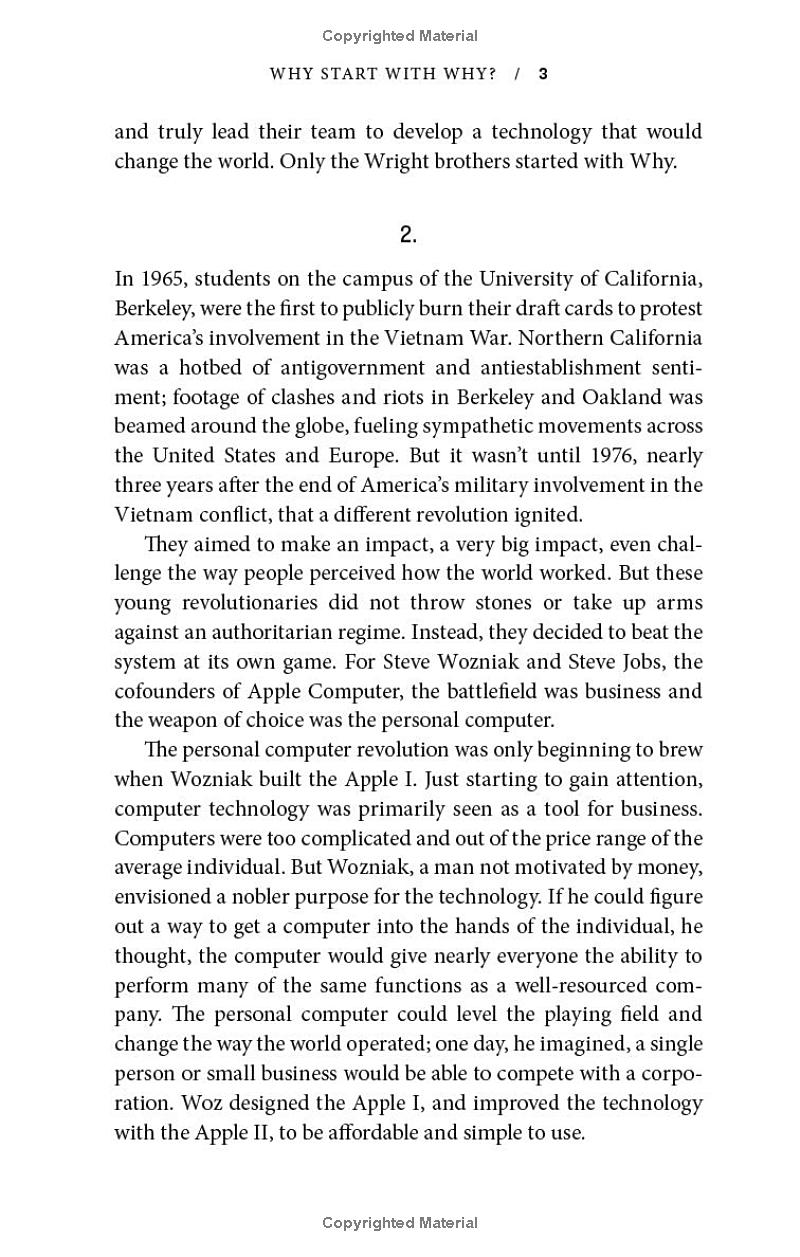 Copyrighted Material

WHY START WITH WHY? / 3

and truly lead their team to develop a technology that would change the world. Only the Wright brothers started with Why.

2.

In 1965, students on the campus of the University of California, Berkeley, were the first to publicly burn their draft cards to protest America's involvement in the Vietnam War. Northern California was a hotbed of antigovernment and antiestablishment sentiment; footage of clashes and riots in Berkeley and Oakland was beamed around the globe, fueling sympathetic movements across the United States and Europe. But it wasn't until 1976, nearly three years after the end of America's military involvement in the Vietnam conflict, that a different revolution ignited.

They aimed to make an impact, a very big impact, even challenge the way people perceived how the world worked. But these young revolutionaries did not throw stones or take up arms against an authoritarian regime. Instead, they decided to beat the system at its own game. For Steve Wozniak and Steve Jobs, the cofounders of Apple Computer, the battlefield was business and the weapon of choice was the personal computer.

The personal computer revolution was only beginning to brew when Wozniak built the Apple I. Just starting to gain attention, computer technology was primarily seen as a tool for business. Computers were too complicated and out of the price range of the average individual. But Wozniak, a man not motivated by money, envisioned a nobler purpose for the technology. If he could figure out a way to get a computer into the hands of the individual, he thought, the computer would give nearly everyone the ability to perform many of the same functions as a well-resourced company. The personal computer could level the playing field and change the way the world operated; one day, he imagined, a single person or small business would be able to compete with a corporation. Woz designed the Apple I, and improved the technology with the Apple II, to be affordable and simple to use.

Copyrighted Material